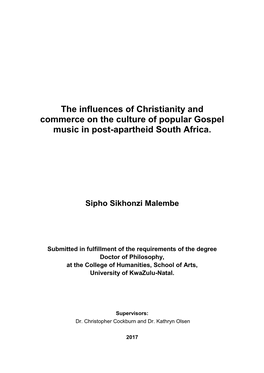 The influences of Christianity and commerce on the culture of popular Gospel music in post-apartheid South Africa.

Sipho Sikhonzi Malembe

Submitted in fulfillment of the requirements of the degree
Doctor of Philosophy,
at the College of Humanities, School of Arts,
University of KwaZulu-Natal.

Supervisors:
Dr. Christopher Cockburn and Dr. Kathryn Olsen

2017